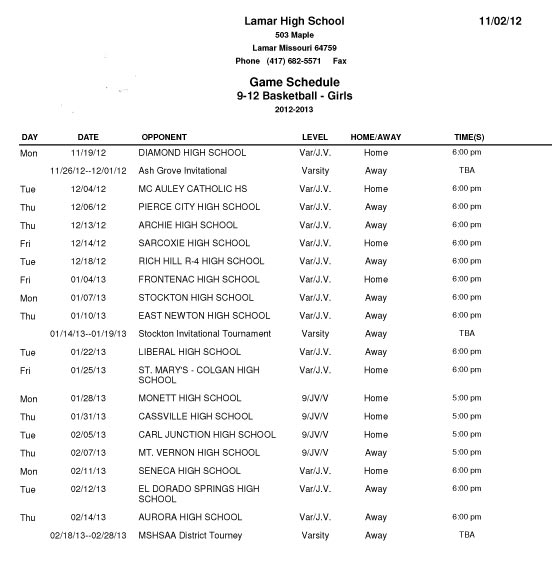 Lamar High School
11/02/12
503 Maple
Lamar Missouri 64759
Phone (417) 682-5571 Fax

Game Schedule
9-12 Basketball - Girls
2012-2013

| DAY | DATE | OPPONENT | LEVEL | HOME/AWAY | TIME(S) |
|---|---|---|---|---|---|
| Mon | 11/19/12 | DIAMOND HIGH SCHOOL | Var/J.V. | Home | 6:00 pm |
| | 11/26/12--12/01/12 | Ash Grove Invitational | Varsity | Away | TBA |
| Tue | 12/04/12 | MC AULEY CATHOLIC HS | Var/J.V. | Home | 6:00 pm |
| Thu | 12/06/12 | PIERCE CITY HIGH SCHOOL | Var/J.V. | Away | 6:00 pm |
| Thu | 12/13/12 | ARCHIE HIGH SCHOOL | Var/J.V. | Away | 6:00 pm |
| Fri | 12/14/12 | SARCOXIE HIGH SCHOOL | Var/J.V. | Home | 6:00 pm |
| Tue | 12/18/12 | RICH HILL R-4 HIGH SCHOOL | Var/J.V. | Away | 6:00 pm |
| Fri | 01/04/13 | FRONTENAC HIGH SCHOOL | Var/J.V. | Home | 6:00 pm |
| Mon | 01/07/13 | STOCKTON HIGH SCHOOL | Var/J.V. | Away | 6:00 pm |
| Thu | 01/10/13 | EAST NEWTON HIGH SCHOOL | Var/J.V. | Away | 6:00 pm |
| | 01/14/13--01/19/13 | Stockton Invitational Tournament | Varsity | Away | TBA |
| Tue | 01/22/13 | LIBERAL HIGH SCHOOL | Var/J.V. | Away | 6:00 pm |
| Fri | 01/25/13 | ST. MARY'S - COLGAN HIGH SCHOOL | Var/J.V. | Home | 6:00 pm |
| Mon | 01/28/13 | MONETT HIGH SCHOOL | 9/JV/V | Home | 5:00 pm |
| Thu | 01/31/13 | CASSVILLE HIGH SCHOOL | 9/JV/V | Home | 5:00 pm |
| Tue | 02/05/13 | CARL JUNCTION HIGH SCHOOL | 9/JV/V | Home | 5:00 pm |
| Thu | 02/07/13 | MT. VERNON HIGH SCHOOL | 9/JV/V | Away | 5:00 pm |
| Mon | 02/11/13 | SENECA HIGH SCHOOL | Var/J.V. | Home | 6:00 pm |
| Tue | 02/12/13 | EL DORADO SPRINGS HIGH SCHOOL | Var/J.V. | Away | 6:00 pm |
| Thu | 02/14/13 | AURORA HIGH SCHOOL | Var/J.V. | Away | 6:00 pm |
| | 02/18/13--02/28/13 | MSHSAA District Tourney | Varsity | Away | TBA |